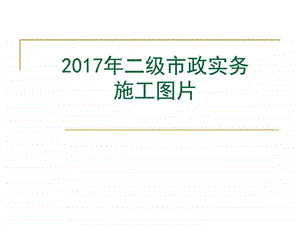 2017年二级市政实务
施工图片